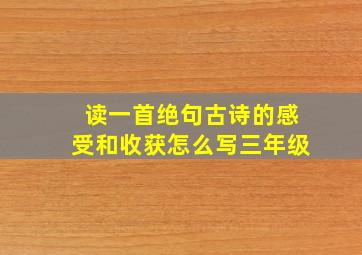 读一首绝句古诗的感受和收获怎么写三年级